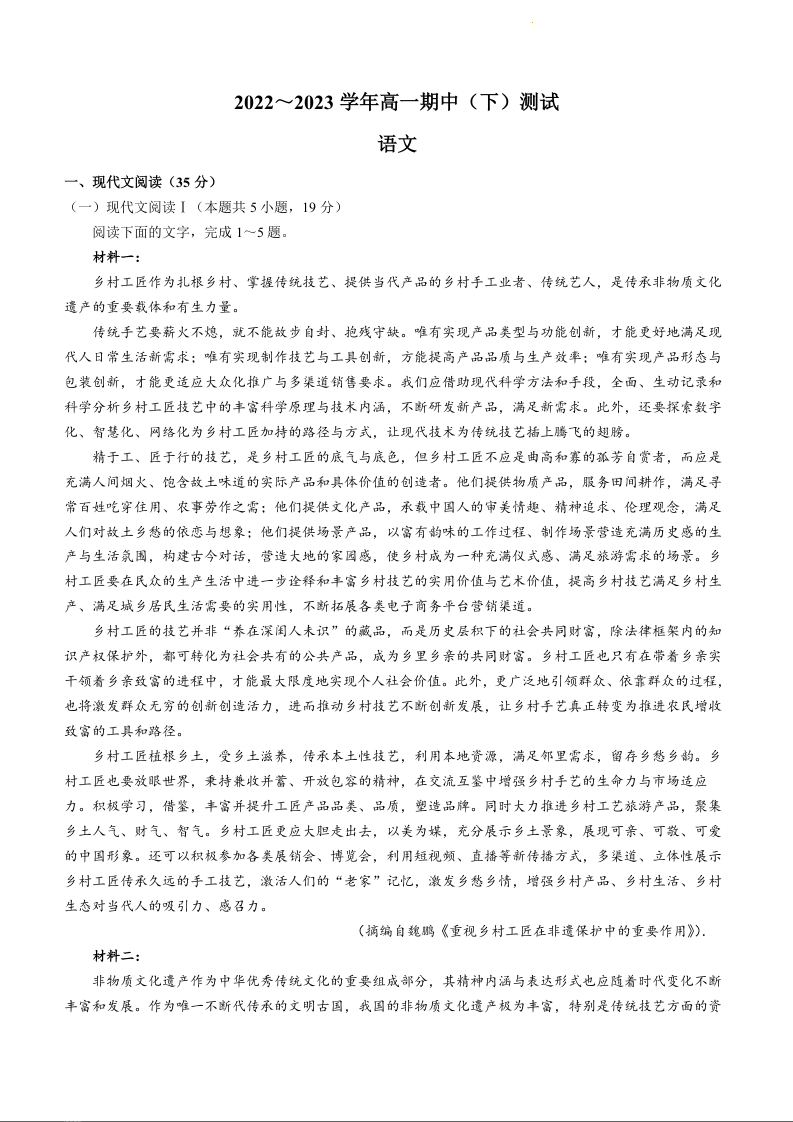 2022～2023 学年高一期中（下）测试

语文

一、现代文阅读（35 分）

（一）现代文阅读Ⅰ（本题共 5 小题，19 分）

阅读下面的文字，完成 1～5 题。

材料一：

乡村工匠作为扎根乡村、掌握传统技艺、提供当代产品的乡村手工业者、传统艺人，是传承非物质文化遗产的重要载体和有生力量。

传统手艺要薪火不熄，就不能故步自封、抱残守缺。唯有实现产品类型与功能创新，才能更好地满足现代人日常生活新需求；唯有实现制作技艺与工具创新，方能提高产品品质与生产效率；唯有实现产品形态与包装创新，才能更适应大众化推广与多渠道销售要求。我们应借助现代科学方法和手段，全面、生动记录和科学分析乡村工匠技艺中的丰富科学原理与技术内涵，不断研发新产品，满足新需求。此外，还要探索数字化、智慧化、网络化为乡村工匠加持的路径与方式，让现代技术为传统技艺插上腾飞的翅膀。

精于工、匠于行的技艺，是乡村工匠的底气与底色，但乡村工匠不应是曲高和寡的孤芳自赏者，而应是充满人间烟火、饱含故土味道的实际产品和具体价值的创造者。他们提供物质产品，服务田间耕作，满足寻常百姓吃穿住用、农事劳作之需；他们提供文化产品，承载中国人的审美情趣、精神追求、伦理观念，满足人们对故土乡愁的依恋与想象；他们提供场景产品，以富有韵味的工作过程、制作场景营造充满历史感的生产与生活氛围，构建古今对话，营造大地的家园感，使乡村成为一种充满仪式感、满足旅游需求的场景。乡村工匠要在民众的生产生活中进一步诠释和丰富乡村技艺的实用价值与艺术价值，提高乡村技艺满足乡村生产、满足城乡居民生活需要的实用性，不断拓展各类电子商务平台营销渠道。

乡村工匠的技艺并非“养在深闺人未识”的藏品，而是历史层积下的社会共同财富，除法律框架内的知识产权保护外，都可转化为社会共有的公共产品，成为乡里乡亲的共同财富。乡村工匠也只有在带着乡亲实干领着乡亲致富的进程中，才能最大限度地实现个人社会价值。此外，更广泛地引领群众、依靠群众的过程，也将激发群众无穷的创新创造活力，进而推动乡村技艺不断创新发展，让乡村手艺真正转变为推进农民增收致富的工具和路径。

乡村工匠植根乡土，受乡土滋养，传承本土性技艺，利用本地资源，满足邻里需求，留存乡愁乡韵。乡村工匠也要放眼世界，秉持兼收并蓄、开放包容的精神，在交流互鉴中增强乡村手艺的生命力与市场适应力。积极学习，借鉴，丰富并提升工匠产品品类、品质，塑造品牌。同时大力推进乡村工艺旅游产品，聚集乡土人气、财气、智气。乡村工匠更应大胆走出去，以美为媒，充分展示乡土景象，展现可亲、可敬、可爱的中国形象。还可以积极参加各类展销会、博览会，利用短视频、直播等新传播方式，多渠道、立体性展示乡村工匠传承久远的手工技艺，激活人们的“老家”记忆，激发乡愁乡情，增强乡村产品、乡村生活、乡村生态对当代人的吸引力、感召力。

（摘编自魏鹏《重视乡村工匠在非遗保护中的重要作用》）.

材料二：

非物质文化遗产作为中华优秀传统文化的重要组成部分，其精神内涵与表达形式也应随着时代变化不断丰富和发展。作为唯一不断代传承的文明古国，我国的非物质文化遗产极为丰富，特别是传统技艺方面的资